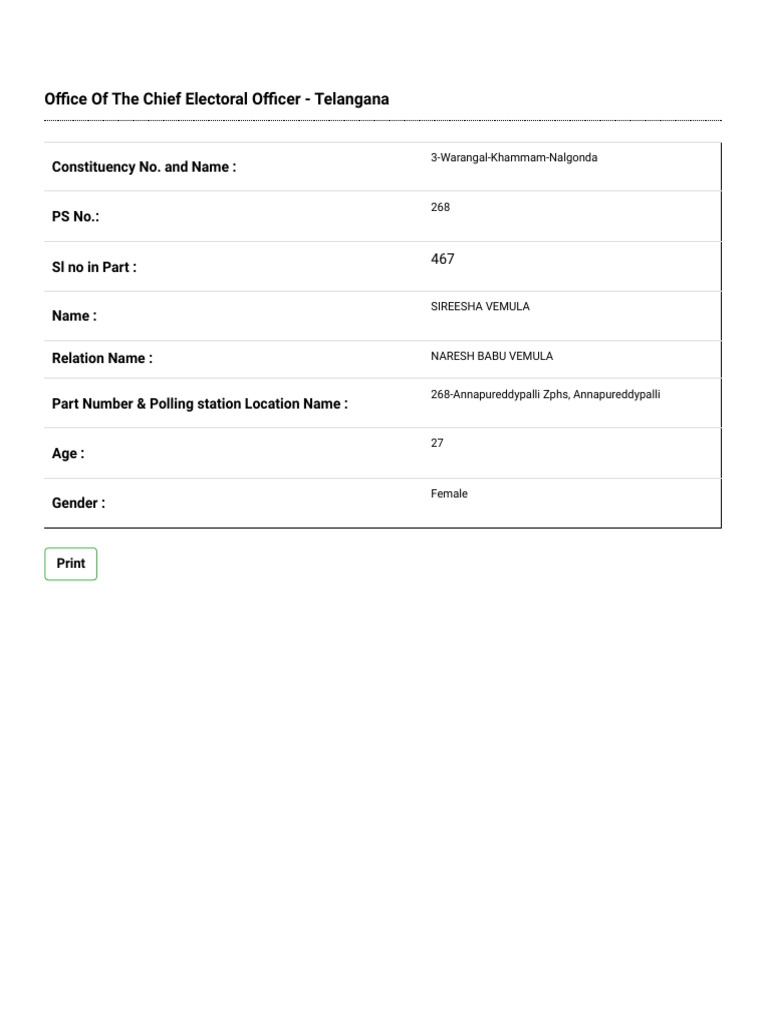 Office Of The Chief Electoral Officer - Telangana

| | |
|---|---|
| Constituency No. and Name : | 3-Warangal-Khammam-Nalgonda |
| PS No.: | 268 |
| Sl no in Part : | 467 |
| Name : | SIREESHA VEMULA |
| Relation Name : | NARESH BABU VEMULA |
| Part Number & Polling station Location Name : | 268-Annapureddypalli Zphs, Annapureddypalli |
| Age : | 27 |
| Gender : | Female |

Print